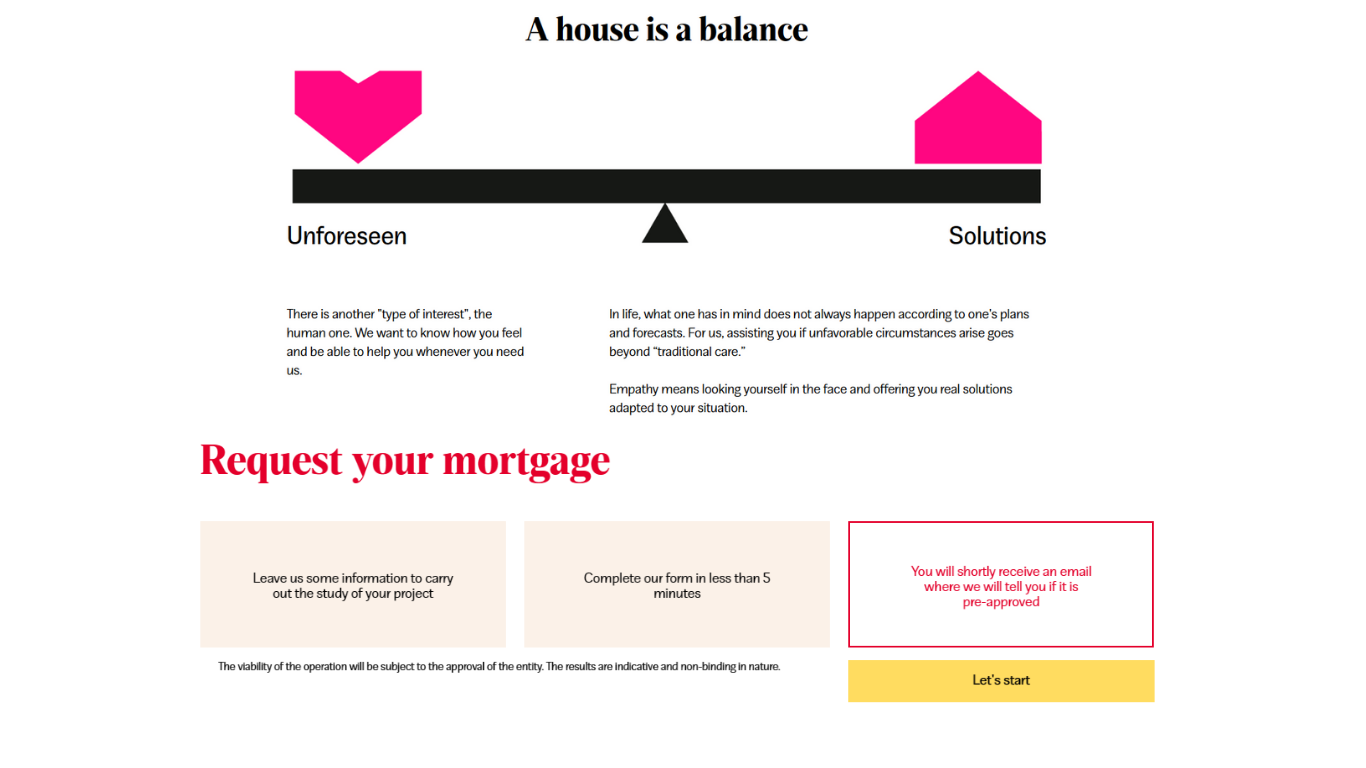 A house is a balance

Unforeseen

Solutions

There is another "type of interest", the human one. We want to know how you feel and be able to help you whenever you need us.

In life, what one has in mind does not always happen according to one's plans and forecasts. For us, assisting you if unfavorable circumstances arise goes beyond "traditional care."

Empathy means looking yourself in the face and offering you real solutions adapted to your situation.

Request your mortgage

Leave us some information to carry out the study of your project

Complete our form in less than 5 minutes

You will shortly receive an email where we will tell you if it is pre-approved

The viability of the operation will be subject to the approval of the entity. The results are indicative and non-binding in nature.

Let's start